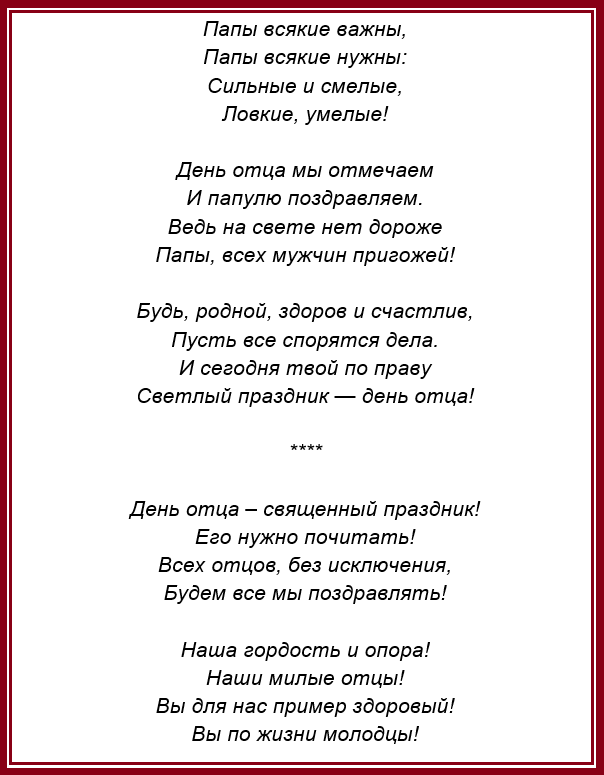 Папы всякие важны,
Папы всякие нужны:
Сильные и смелые,
Ловкие, умелые!

День отца мы отмечаем
И папулю поздравляем.
Ведь на свете нет дороже
Папы, всех мужчин пригожей!

Будь, родной, здоров и счастлив,
Пусть все спорятся дела.
И сегодня твой по праву
Светлый праздник — день отца!

****

День отца – священный праздник!
Его нужно почитать!
Всех отцов, без исключения,
Будем все мы поздравлять!

Наша гордость и опора!
Наши милые отцы!
Вы для нас пример здоровый!
Вы по жизни молодцы!